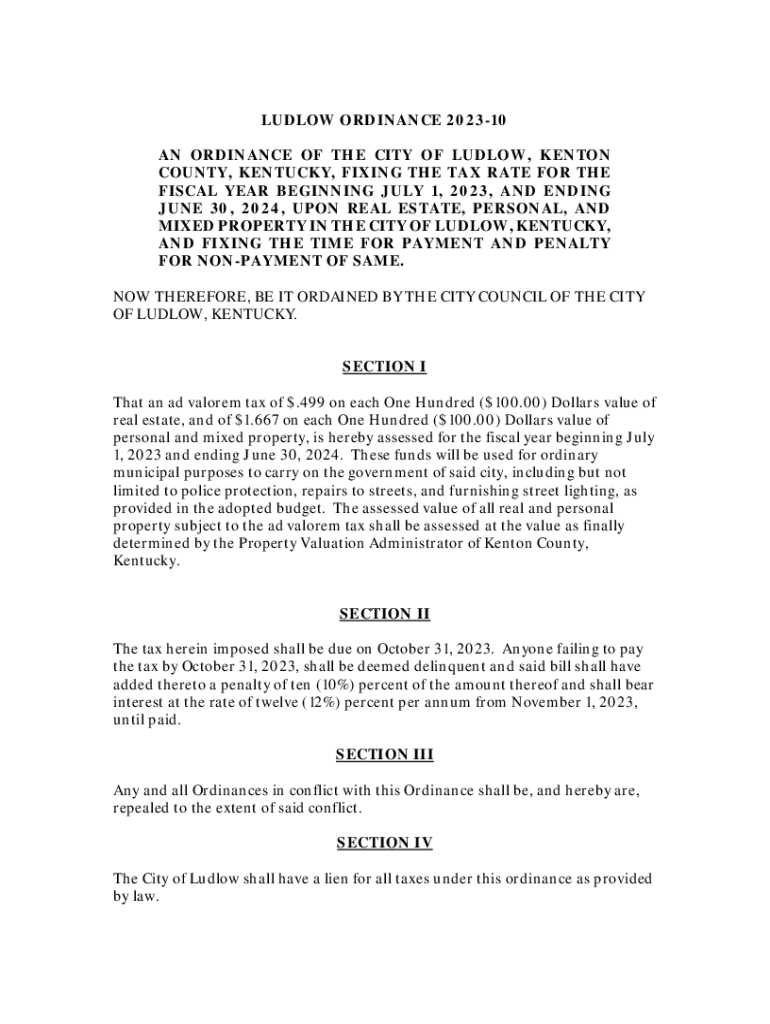 LUDLOW ORDINANCE 2023-10

AN ORDINANCE OF THE CITY OF LUDLOW, KENTON COUNTY, KENTUCKY, FIXING THE TAX RATE FOR THE FISCAL YEAR BEGINNING JULY 1, 2023, AND ENDING JUNE 30, 2024, UPON REAL ESTATE, PERSONAL, AND MIXED PROPERTY IN THE CITY OF LUDLOW, KENTUCKY, AND FIXING THE TIME FOR PAYMENT AND PENALTY FOR NON-PAYMENT OF SAME.

NOW THEREFORE, BE IT ORDAINED BY THE CITY COUNCIL OF THE CITY OF LUDLOW, KENTUCKY.

SECTION I

That an ad valorem tax of $.499 on each One Hundred ($100.00) Dollars value of real estate, and of $1.667 on each One Hundred ($100.00) Dollars value of personal and mixed property, is hereby assessed for the fiscal year beginning July 1, 2023 and ending June 30, 2024. These funds will be used for ordinary municipal purposes to carry on the government of said city, including but not limited to police protection, repairs to streets, and furnishing street lighting, as provided in the adopted budget. The assessed value of all real and personal property subject to the ad valorem tax shall be assessed at the value as finally determined by the Property Valuation Administrator of Kenton County, Kentucky.

SECTION II

The tax herein imposed shall be due on October 31, 2023. Anyone failing to pay the tax by October 31, 2023, shall be deemed delinquent and said bill shall have added thereto a penalty of ten (10%) percent of the amount thereof and shall bear interest at the rate of twelve (12%) percent per annum from November 1, 2023, until paid.

SECTION III

Any and all Ordinances in conflict with this Ordinance shall be, and hereby are, repealed to the extent of said conflict.

SECTION IV

The City of Ludlow shall have a lien for all taxes under this ordinance as provided by law.